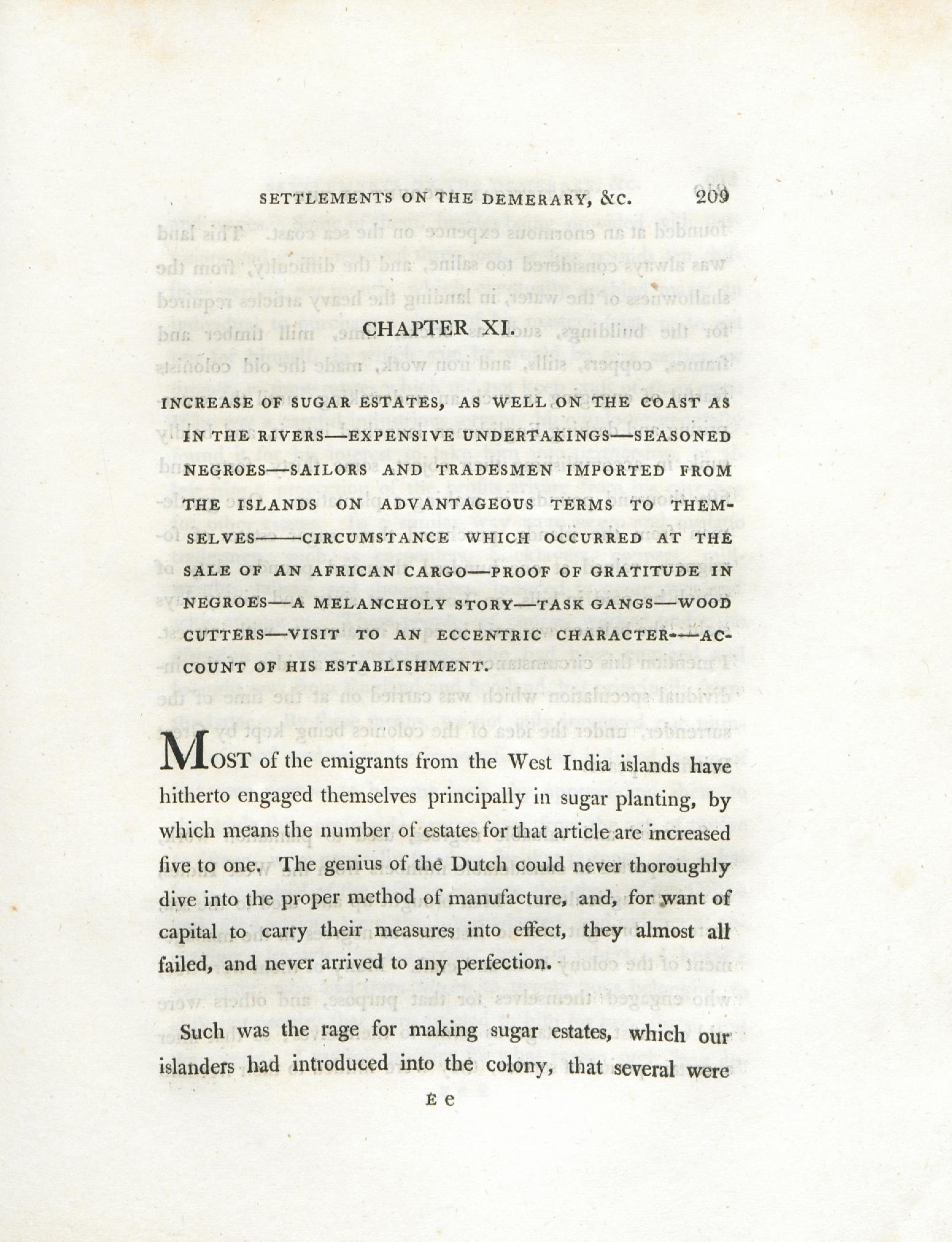 SETTLEMENTS ON THE DEMERARY, &C. 209

CHAPTER XI.

INCREASE OF SUGAR ESTATES, AS WELL ON THE COAST AS IN THE RIVERS—EXPENSIVE UNDERTAKINGS—SEASONED NEGROES—SAILORS AND TRADESMEN IMPORTED FROM THE ISLANDS ON ADVANTAGEOUS TERMS TO THEMSELVES—CIRCUMSTANCE WHICH OCCURRED AT THE SALE OF AN AFRICAN CARGO—PROOF OF GRATITUDE IN NEGROES—A MELANCHOLY STORY—TASK GANGS—WOOD CUTTERS—VISIT TO AN ECCENTRIC CHARACTER—ACCOUNT OF HIS ESTABLISHMENT.

MOST of the emigrants from the West India islands have hitherto engaged themselves principally in sugar planting, by which means the number of estates for that article are increased five to one. The genius of the Dutch could never thoroughly dive into the proper method of manufacture, and, for want of capital to carry their measures into effect, they almost all failed, and never arrived to any perfection.

Such was the rage for making sugar estates, which our islanders had introduced into the colony, that several were

E e